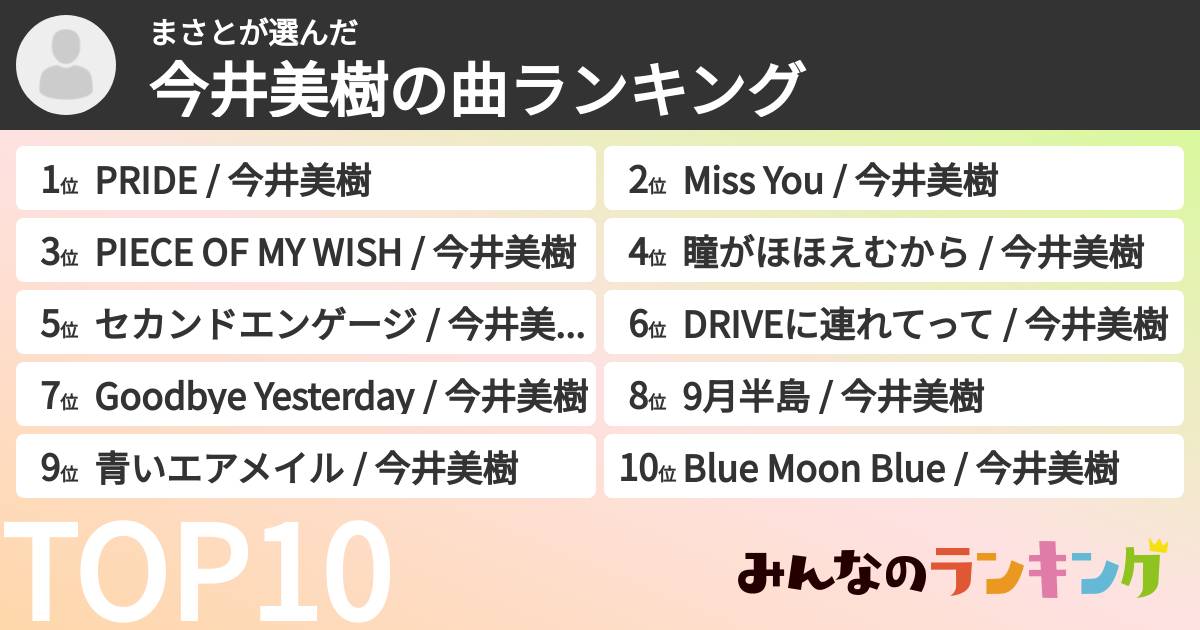 まさとが選んだ
今井美樹の曲ランキング

1位 PRIDE / 今井美樹
2位 Miss You / 今井美樹
3位 PIECE OF MY WISH / 今井美樹
4位 瞳がほほえむから / 今井美樹
5位 セカンドエンゲージ / 今井美...
6位 DRIVEに連れてって / 今井美樹
7位 Goodbye Yesterday / 今井美樹
8位 9月半島 / 今井美樹
9位 青いエアメイル / 今井美樹
10位 Blue Moon Blue / 今井美樹

TOP10

みんなのランキング